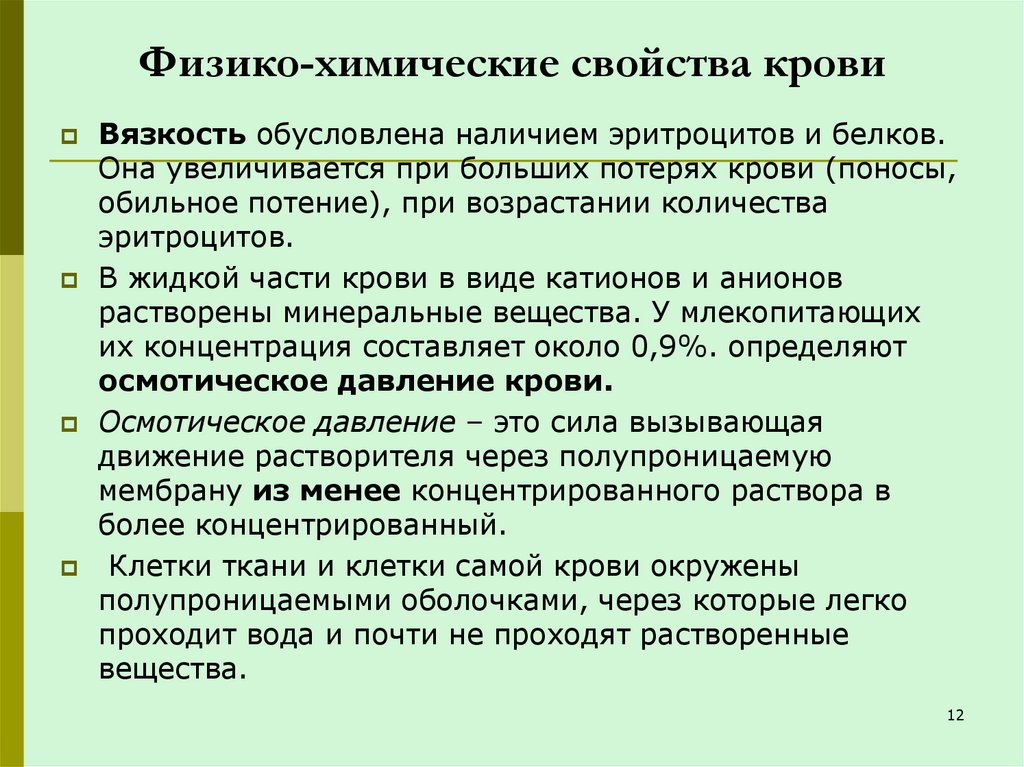 Физико-химические свойства крови

Вязкость обусловлена наличием эритроцитов и белков. Она увеличивается при больших потерях крови (поносы, обильное потение), при возрастании количества эритроцитов.

В жидкой части крови в виде катионов и анионов растворены минеральные вещества. У млекопитающих их концентрация составляет около 0,9%. определяют осмотическое давление крови.

Осмотическое давление – это сила вызывающая движение растворителя через полупроницаемую мембрану из менее концентрированного раствора в более концентрированный.

Клетки ткани и клетки самой крови окружены полупроницаемыми оболочками, через которые легко проходит вода и почти не проходят растворенные вещества.

12